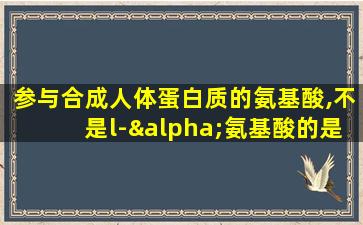 参与合成人体蛋白质的氨基酸,不是l-&alpha;氨基酸的是